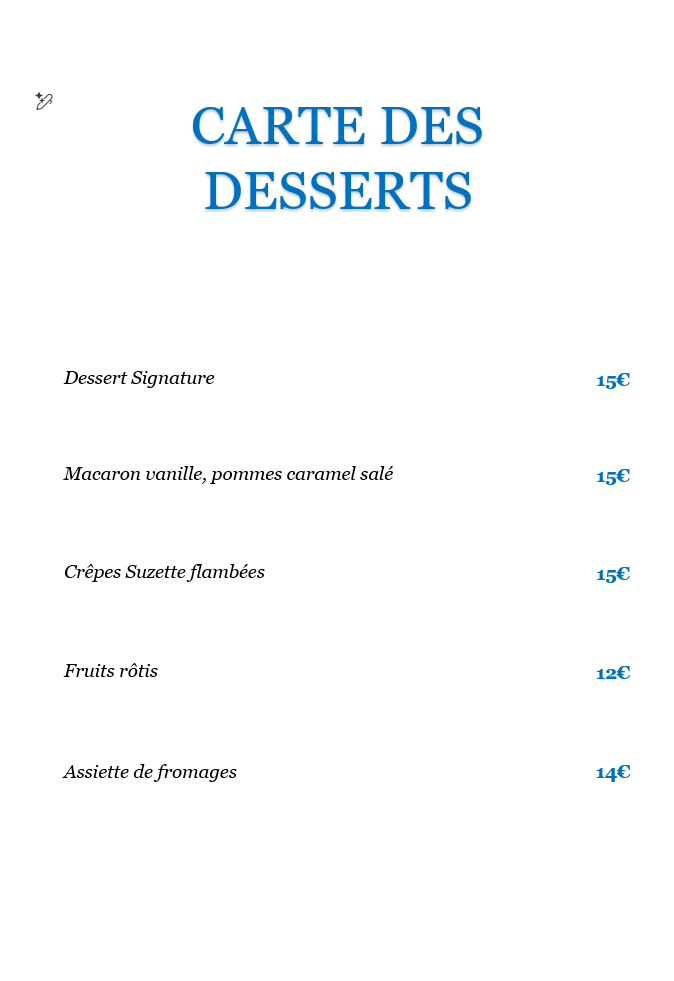 CARTE DES DESSERTS

Dessert Signature 15€

Macaron vanille, pommes caramel salé 15€

Crêpes Suzette flambées 15€

Fruits rôtis 12€

Assiette de fromages 14€